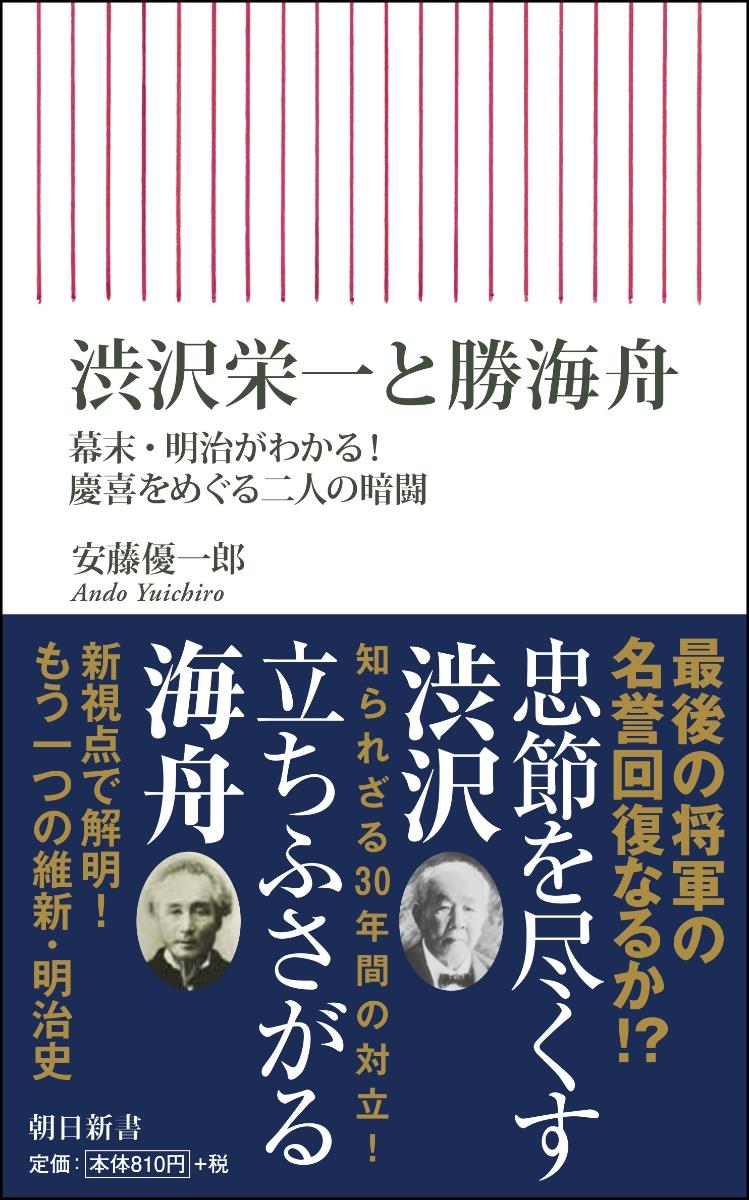 渋沢栄一と勝海舟

幕末・明治がわかる！
慶喜をめぐる二人の暗闘

安藤優一郎
Ando Yuichiro

最後の将軍の名誉回復なるか!?

忠節を尽くす渋沢

知られざる30年間の対立！

立ちふさがる海舟

新視点で解明！
もう一つの維新・明治史

朝日新書
定価：本体810円＋税